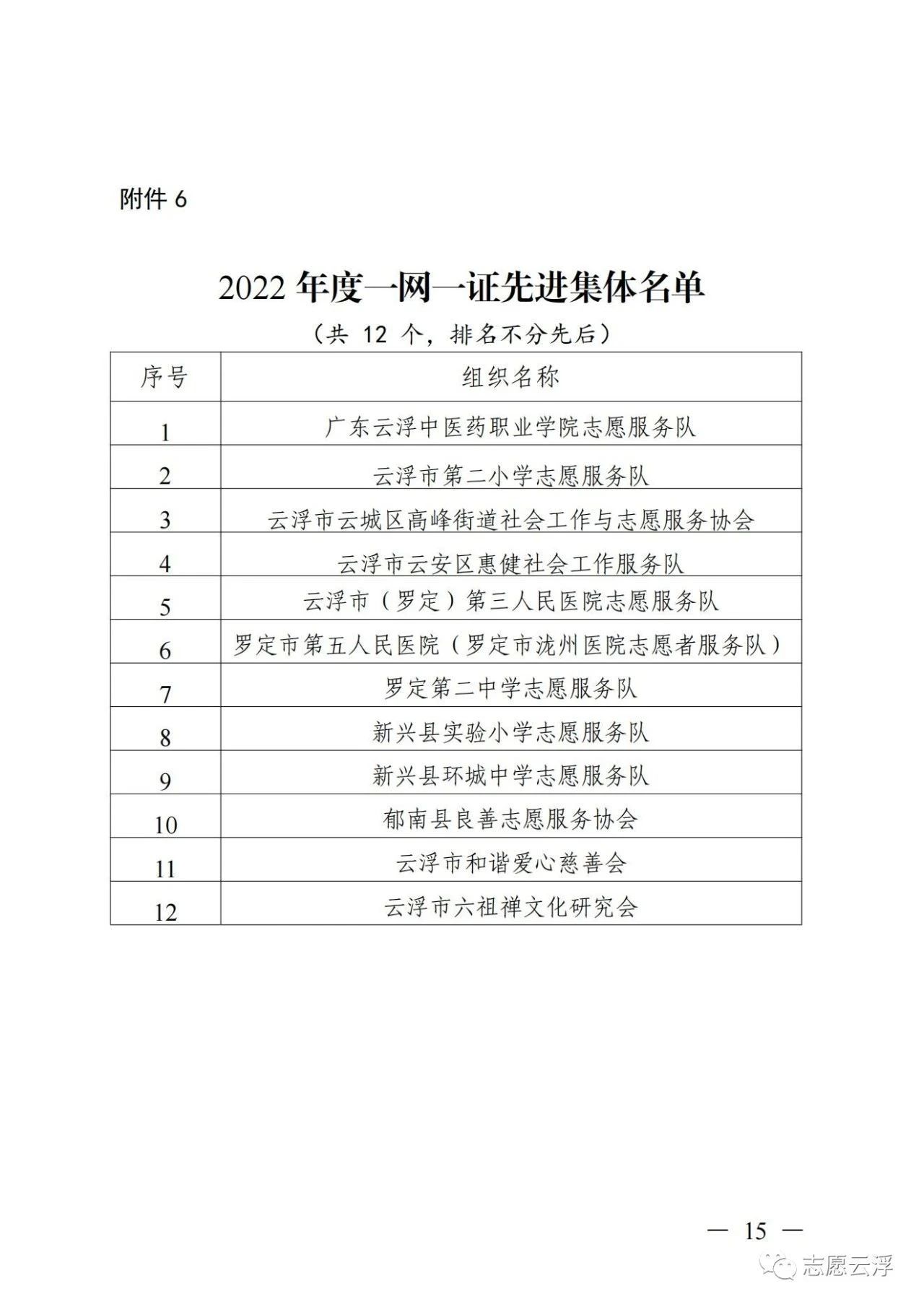 附件 6

2022 年度一网一证先进集体名单

（共 12 个，排名不分先后）

| 序号 | 组织名称 |
|---|---|
| 1 | 广东云浮中医药职业学院志愿服务队 |
| 2 | 云浮市第二小学志愿服务队 |
| 3 | 云浮市云城区高峰街道社会工作与志愿服务协会 |
| 4 | 云浮市云安区惠健社会工作服务队 |
| 5 | 云浮市（罗定）第三人民医院志愿服务队 |
| 6 | 罗定市第五人民医院（罗定市泷州医院志愿者服务队） |
| 7 | 罗定第二中学志愿服务队 |
| 8 | 新兴县实验小学志愿服务队 |
| 9 | 新兴县环城中学志愿服务队 |
| 10 | 郁南县良善志愿服务协会 |
| 11 | 云浮市和谐爱心慈善会 |
| 12 | 云浮市六祖禅文化研究会 |

— 15 —

志愿云浮